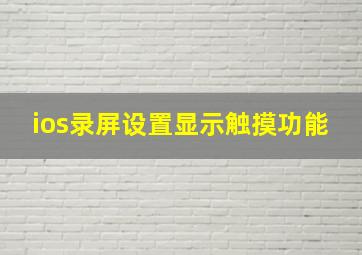 ios录屏设置显示触摸功能